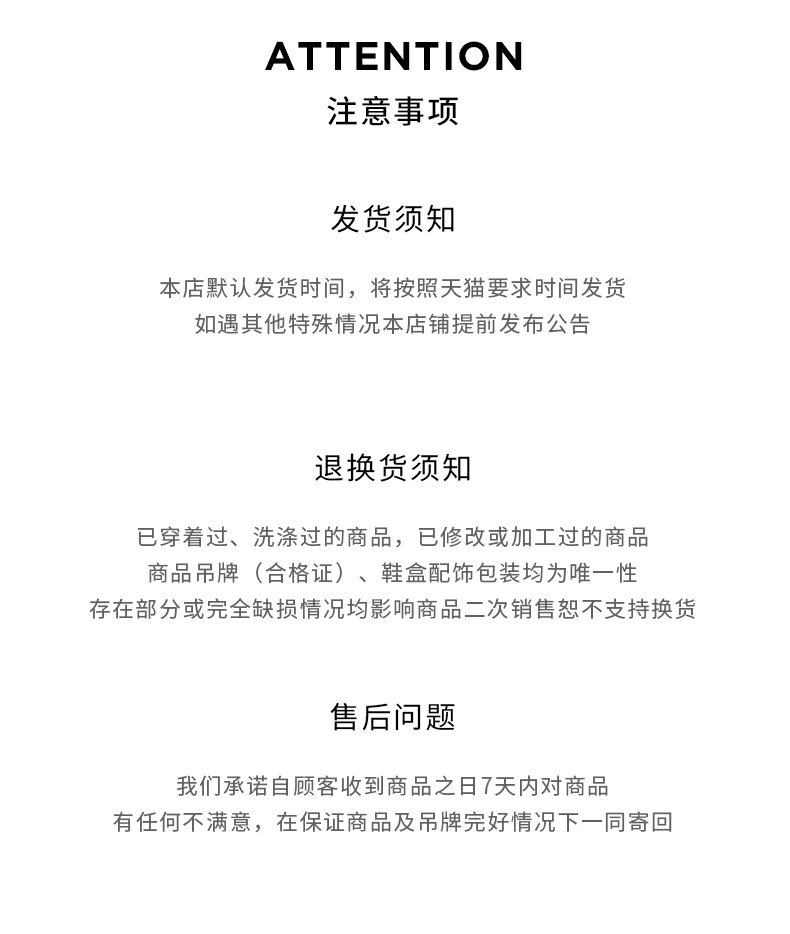 ATTENTION
注意事项

发货须知

本店默认发货时间，将按照天猫要求时间发货
如遇其他特殊情况本店铺提前发布公告

退换货须知

已穿着过、洗涤过的商品，已修改或加工过的商品
商品吊牌（合格证）、鞋盒配饰包装均为唯一性
存在部分或完全缺损情况均影响商品二次销售恕不支持换货

售后问题

我们承诺自顾客收到商品之日7天内对商品
有任何不满意，在保证商品及吊牌完好情况下一同寄回